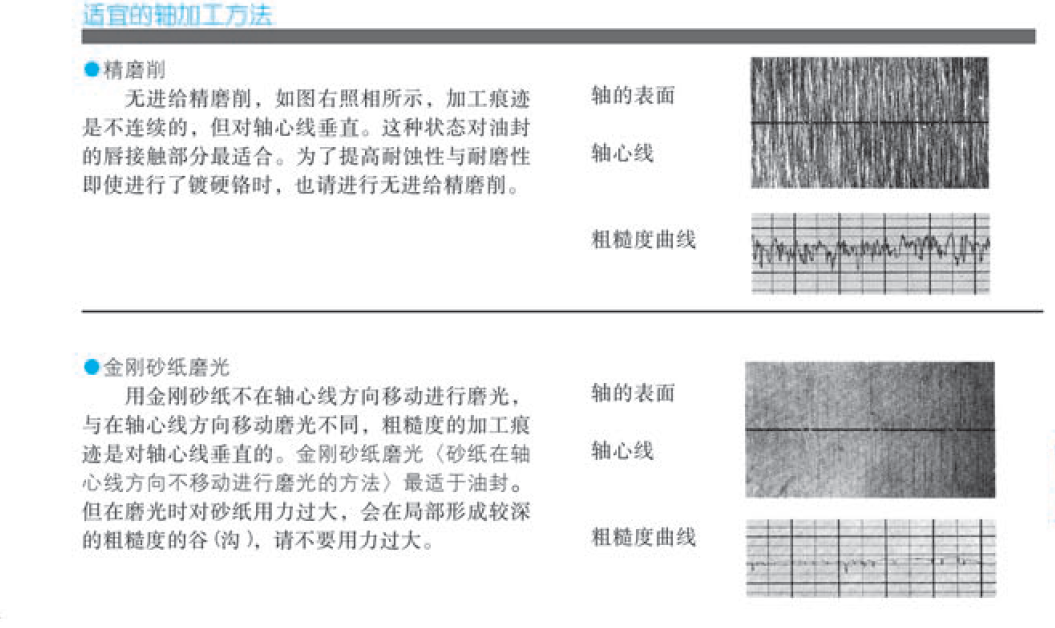 适宜的轴加工方法

●精磨削

无进给精磨削，如图右照相所示，加工痕迹是不连续的，但对轴心线垂直。这种状态对油封的唇接触部分最适合。为了提高耐蚀性与耐磨性即使进行了镀硬铬时，也请进行无进给精磨削。

轴的表面

轴心线

粗糙度曲线

●金刚砂纸磨光

用金刚砂纸不在轴心线方向移动进行磨光，与在轴心线方向移动磨光不同，粗糙度的加工痕迹是对轴心线垂直的。金刚砂纸磨光〈砂纸在轴心线方向不移动进行磨光的方法〉最适于油封。但在磨光时对砂纸用力过大，会在局部形成较深的粗糙度的谷（沟），请不要用力过大。

轴的表面

轴心线

粗糙度曲线